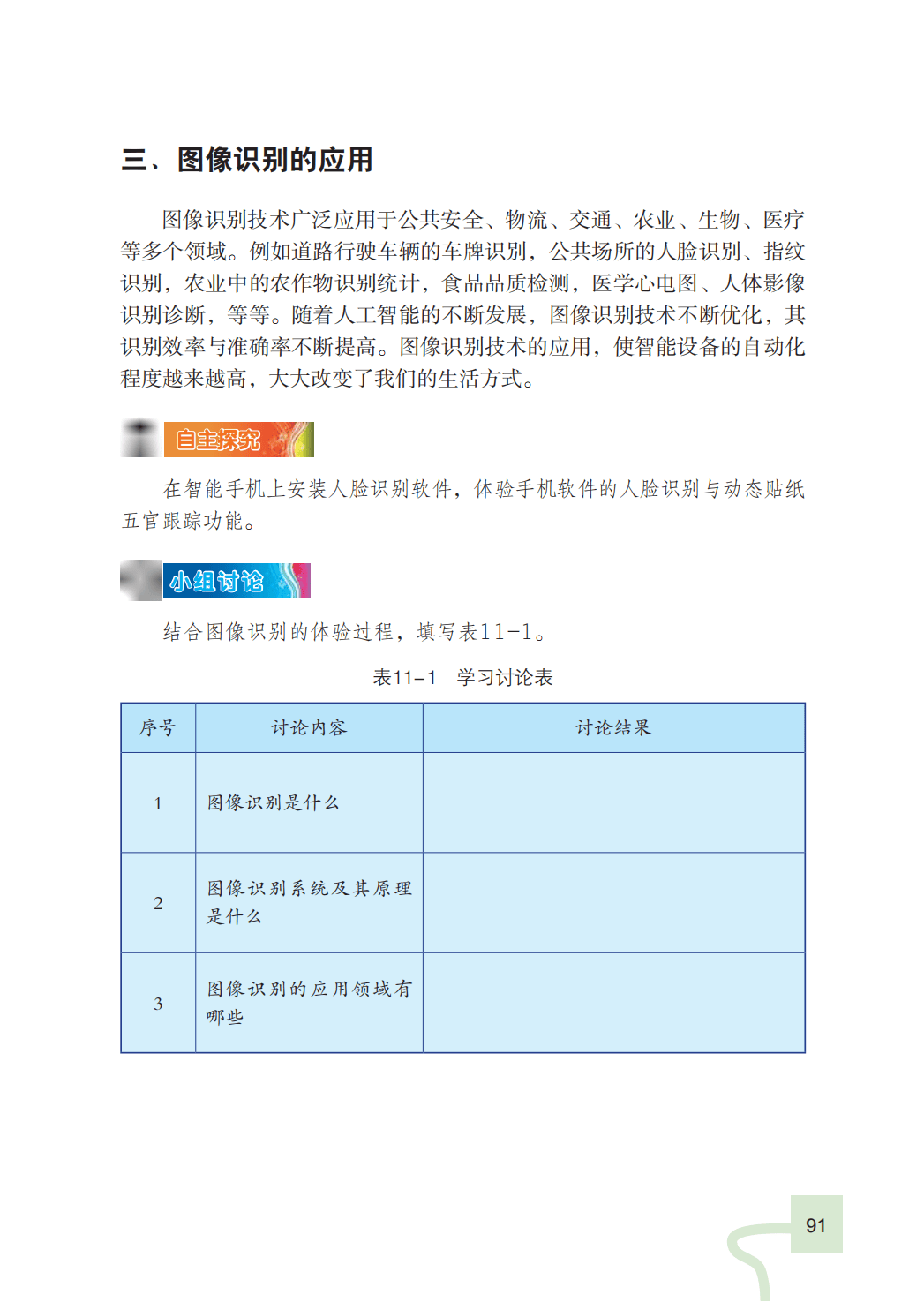 三、图像识别的应用

图像识别技术广泛应用于公共安全、物流、交通、农业、生物、医疗等多个领域。例如道路行驶车辆的车牌识别，公共场所的人脸识别、指纹识别，农业中的农作物识别统计，食品品质检测，医学心电图、人体影像识别诊断，等等。随着人工智能的不断发展，图像识别技术不断优化，其识别效率与准确率不断提高。图像识别技术的应用，使智能设备的自动化程度越来越高，大大改变了我们的生活方式。

自主探究

在智能手机上安装人脸识别软件，体验手机软件的人脸识别与动态贴纸五官跟踪功能。

小组讨论

结合图像识别的体验过程，填写表11-1。

表11-1 学习讨论表

| 序号 | 讨论内容 | 讨论结果 |
|---|---|---|
| 1 | 图像识别是什么 | |
| 2 | 图像识别系统及其原理是什么 | |
| 3 | 图像识别的应用领域有哪些 | |

91